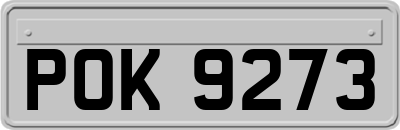 POK 9273